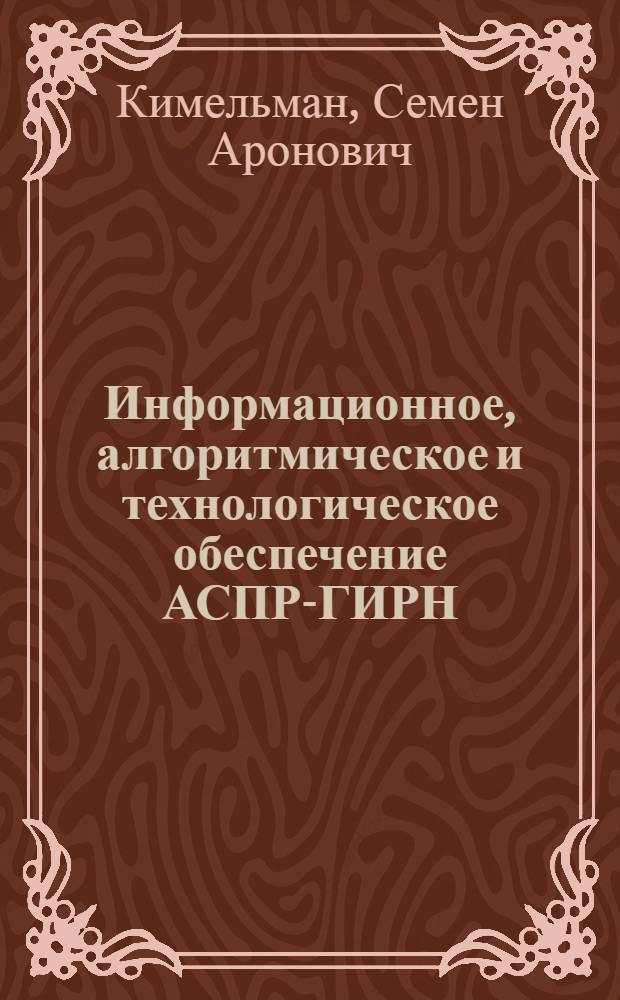 Кимельман, Семен Аронович

Информационное, алгоритмическое и технологическое обеспечение АСПР-ГИРН